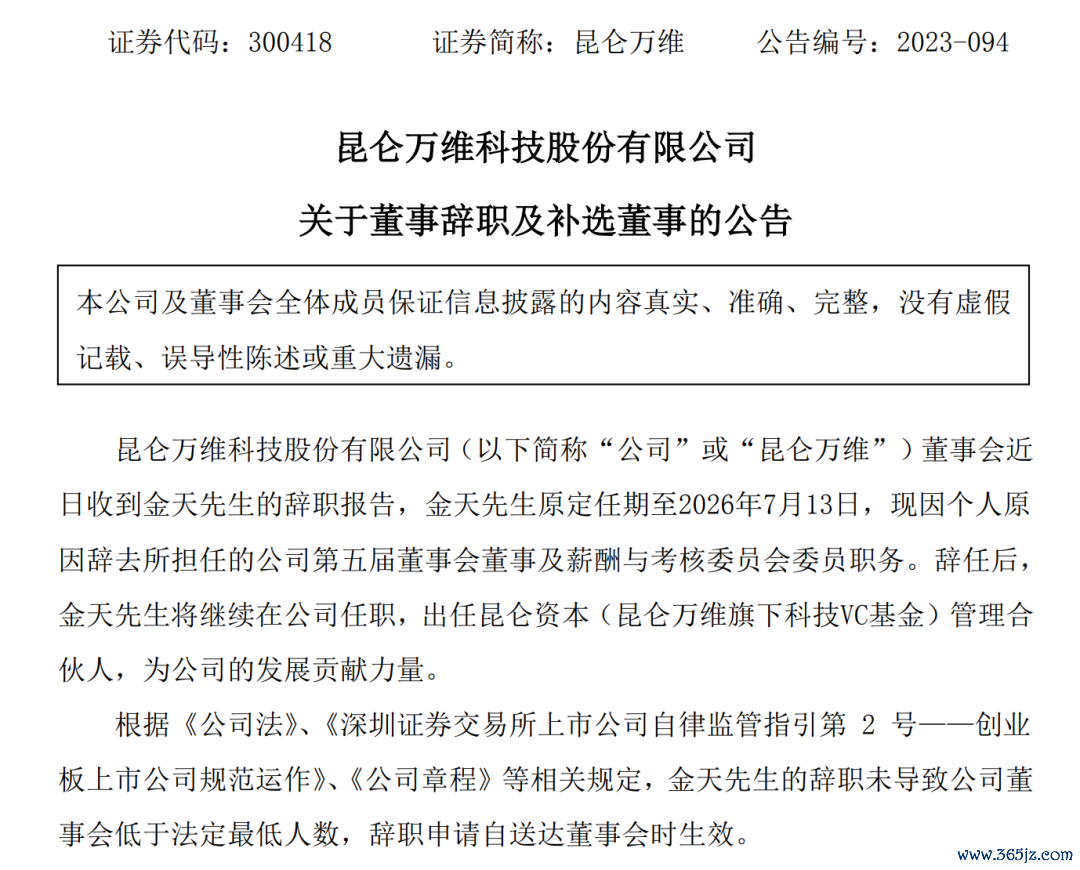 证券代码：300418　　　证券简称：昆仑万维　　　公告编号：2023-094

昆仑万维科技股份有限公司

关于董事辞职及补选董事的公告

本公司及董事会全体成员保证信息披露的内容真实、准确、完整，没有虚假记载、误导性陈述或重大遗漏。

昆仑万维科技股份有限公司（以下简称“公司”或“昆仑万维”）董事会近日收到金天先生的辞职报告，金天先生原定任期至2026年7月13日，现因个人原因辞去所担任的公司第五届董事会董事及薪酬与考核委员会委员职务。辞任后，金天先生将继续在公司任职，出任昆仑资本（昆仑万维旗下科技VC基金）管理合伙人，为公司的发展贡献力量。

根据《公司法》、《深圳证券交易所上市公司自律监管指引第 2 号——创业板上市公司规范运作》、《公司章程》等相关规定，金天先生的辞职未导致公司董事会低于法定最低人数，辞职申请自送达董事会时生效。

www.365jz.com